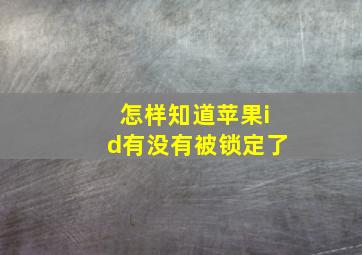 怎样知道苹果id有没有被锁定了